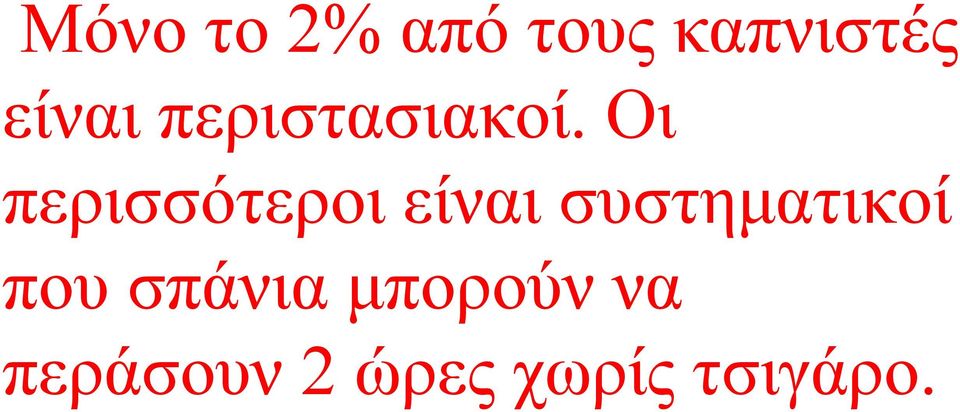 Μόνο το 2% από τους καπνιστές είναι περιστασιακοί. Οι περισσότεροι είναι συστηματικοί που σπάνια μπορούν να περάσουν 2 ώρες χωρίς τσιγάρο.